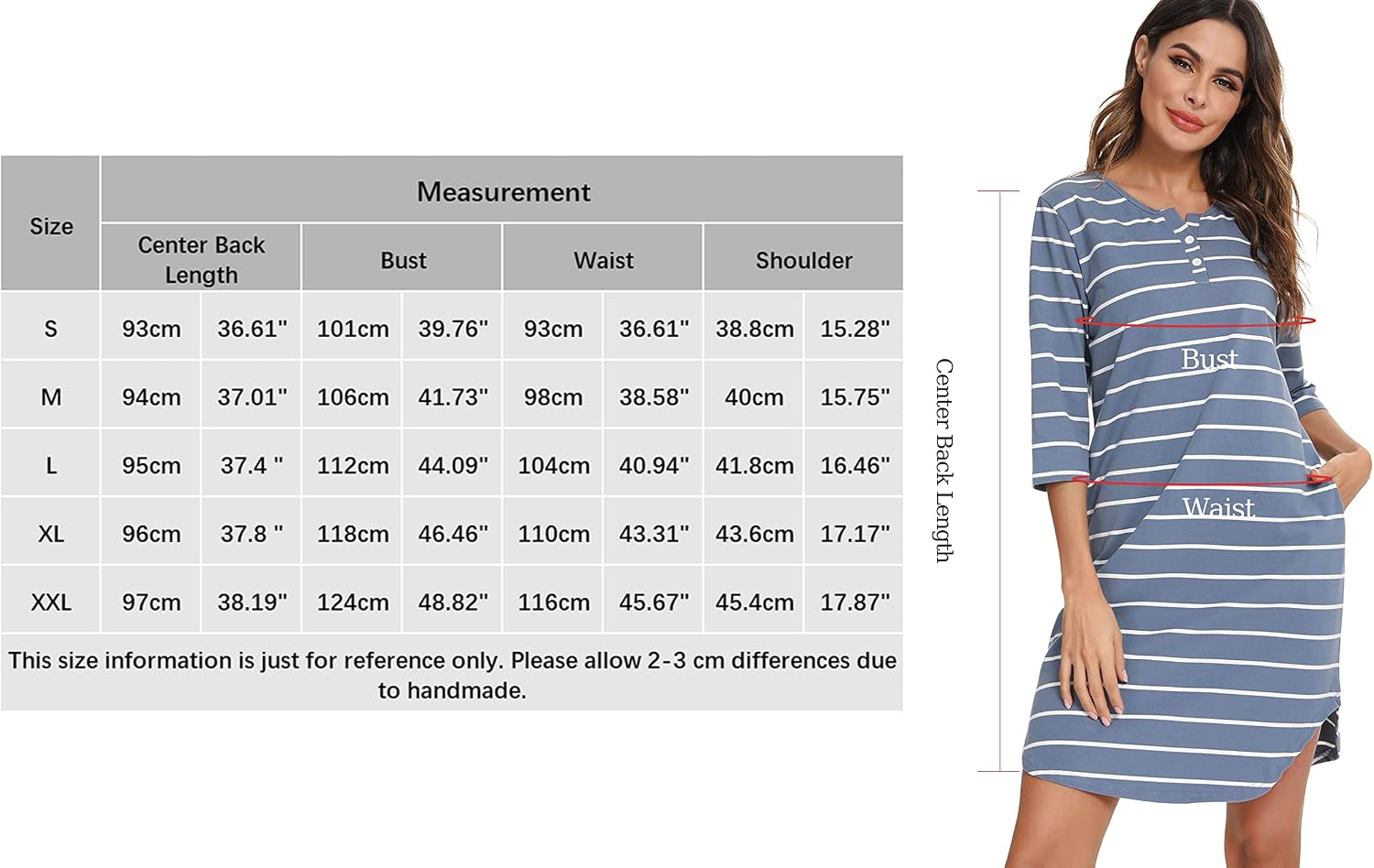 | Size | Measurement | | | | | | | |
|---|---|---|---|---|---|---|---|---|
| | Center Back Length | | Bust | | Waist | | Shoulder | |
| S | 93cm | 36.61" | 101cm | 39.76" | 93cm | 36.61" | 38.8cm | 15.28" |
| M | 94cm | 37.01" | 106cm | 41.73" | 98cm | 38.58" | 40cm | 15.75" |
| L | 95cm | 37.4 " | 112cm | 44.09" | 104cm | 40.94" | 41.8cm | 16.46" |
| XL | 96cm | 37.8 " | 118cm | 46.46" | 110cm | 43.31" | 43.6cm | 17.17" |
| XXL | 97cm | 38.19" | 124cm | 48.82" | 116cm | 45.67" | 45.4cm | 17.87" |

This size information is just for reference only. Please allow 2-3 cm differences due to handmade.

Center Back Length

Bust

Waist